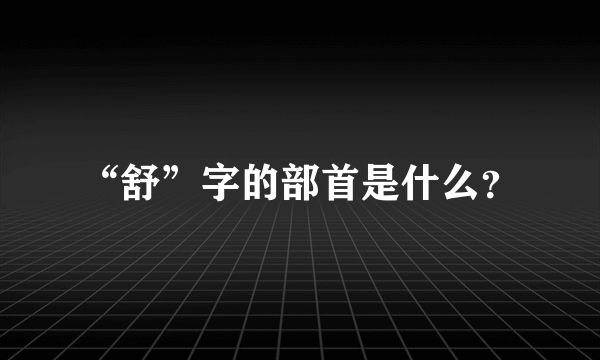 “舒”字的部首是什么?